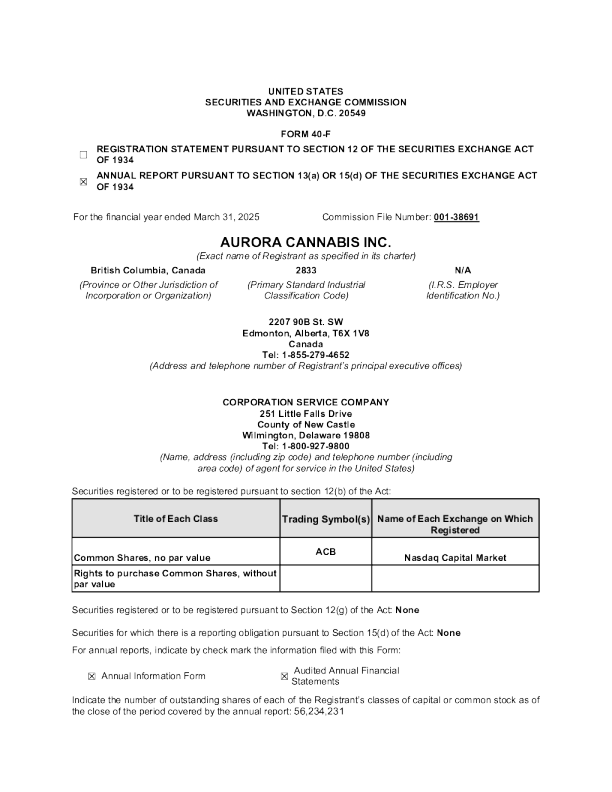 UNITED STATES
SECURITIES AND EXCHANGE COMMISSION
WASHINGTON, D.C. 20549

FORM 40-F

☐ REGISTRATION STATEMENT PURSUANT TO SECTION 12 OF THE SECURITIES EXCHANGE ACT OF 1934

☒ ANNUAL REPORT PURSUANT TO SECTION 13(a) OR 15(d) OF THE SECURITIES EXCHANGE ACT OF 1934

For the financial year ended March 31, 2025     Commission File Number: 001-38691

AURORA CANNABIS INC.
(Exact name of Registrant as specified in its charter)

British Columbia, Canada
(Province or Other Jurisdiction of Incorporation or Organization)

2833
(Primary Standard Industrial Classification Code)

N/A
(I.R.S. Employer Identification No.)

2207 90B St. SW
Edmonton, Alberta, T6X 1V8
Canada
Tel: 1-855-279-4652
(Address and telephone number of Registrant's principal executive offices)

CORPORATION SERVICE COMPANY
251 Little Falls Drive
County of New Castle
Wilmington, Delaware 19808
Tel: 1-800-927-9800
(Name, address (including zip code) and telephone number (including area code) of agent for service in the United States)

Securities registered or to be registered pursuant to section 12(b) of the Act:

| Title of Each Class | Trading Symbol(s) | Name of Each Exchange on Which Registered |
|---|---|---|
| Common Shares, no par value | ACB | Nasdaq Capital Market |
| Rights to purchase Common Shares, without par value | | |

Securities registered or to be registered pursuant to Section 12(g) of the Act: None

Securities for which there is a reporting obligation pursuant to Section 15(d) of the Act: None

For annual reports, indicate by check mark the information filed with this Form:

☒ Annual Information Form     ☒ Audited Annual Financial Statements

Indicate the number of outstanding shares of each of the Registrant's classes of capital or common stock as of the close of the period covered by the annual report: 56,234,231